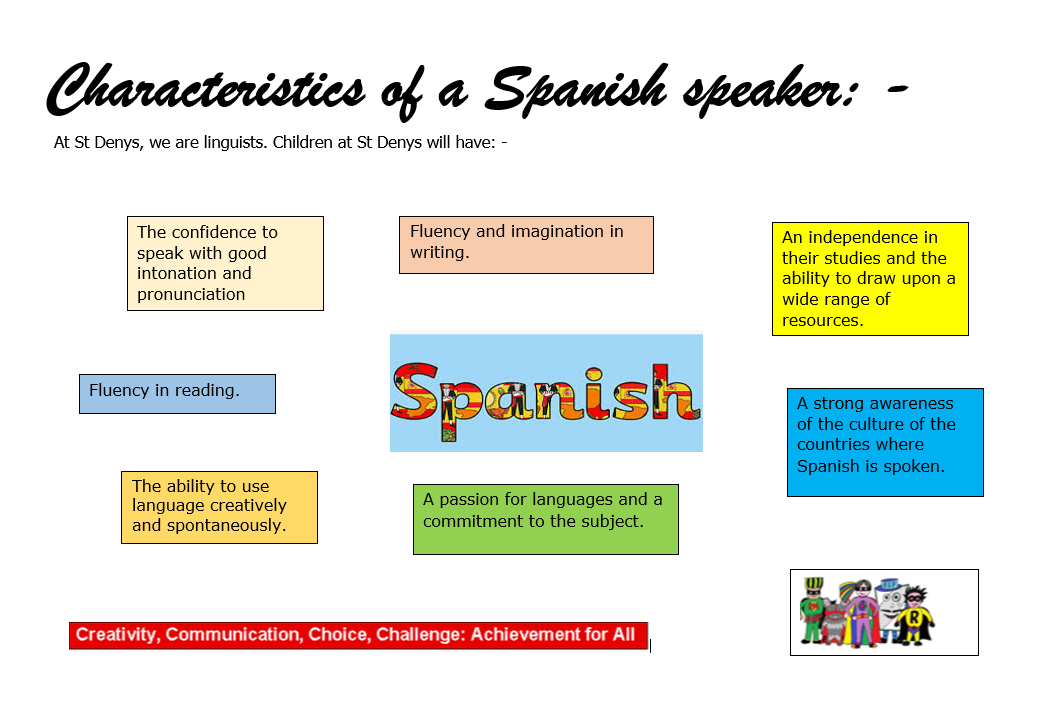 Characteristics of a Spanish speaker: -

At St Denys, we are linguists. Children at St Denys will have: -

The confidence to speak with good intonation and pronunciation

Fluency and imagination in writing.

An independence in their studies and the ability to draw upon a wide range of resources.

Fluency in reading.

Spanish

A strong awareness of the culture of the countries where Spanish is spoken.

The ability to use language creatively and spontaneously.

A passion for languages and a commitment to the subject.

Creativity, Communication, Choice, Challenge: Achievement for All